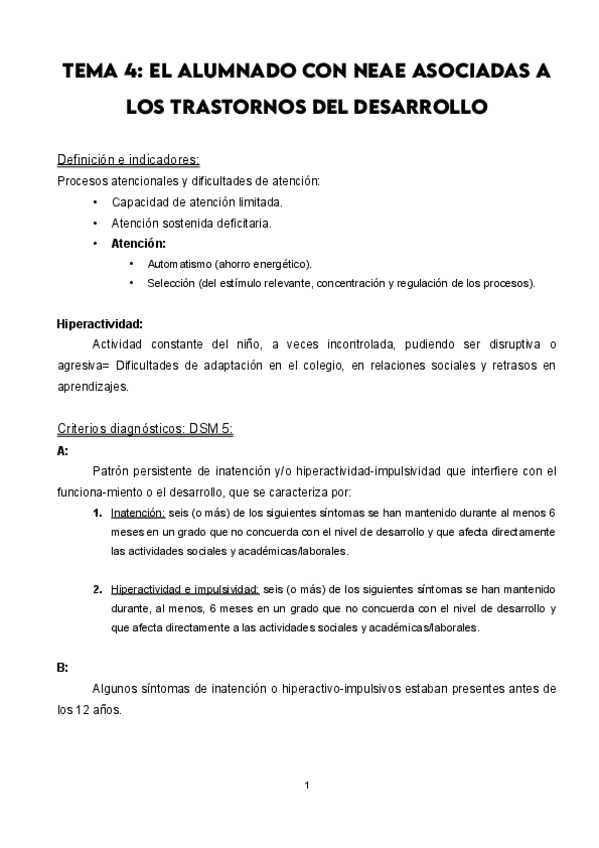 TEMA 4: EL ALUMNADO CON NEAE ASOCIADAS A LOS TRASTORNOS DEL DESARROLLO

Definición e indicadores:
Procesos atencionales y dificultades de atención:
• Capacidad de atención limitada.
• Atención sostenida deficitaria.
• Atención:
• Automatismo (ahorro energético).
• Selección (del estímulo relevante, concentración y regulación de los procesos).

Hiperactividad:
Actividad constante del niño, a veces incontrolada, pudiendo ser disruptiva o agresiva= Dificultades de adaptación en el colegio, en relaciones sociales y retrasos en aprendizajes.

Criterios diagnósticos: DSM 5:
A:
Patrón persistente de inatención y/o hiperactividad-impulsividad que interfiere con el funciona-miento o el desarrollo, que se caracteriza por:
1. Inatención: seis (o más) de los siguientes síntomas se han mantenido durante al menos 6 meses en un grado que no concuerda con el nivel de desarrollo y que afecta directamente las actividades sociales y académicas/laborales.

2. Hiperactividad e impulsividad: seis (o más) de los siguientes síntomas se han mantenido durante, al menos, 6 meses en un grado que no concuerda con el nivel de desarrollo y que afecta directamente a las actividades sociales y académicas/laborales.

B:
Algunos síntomas de inatención o hiperactivo-impulsivos estaban presentes antes de los 12 años.

1